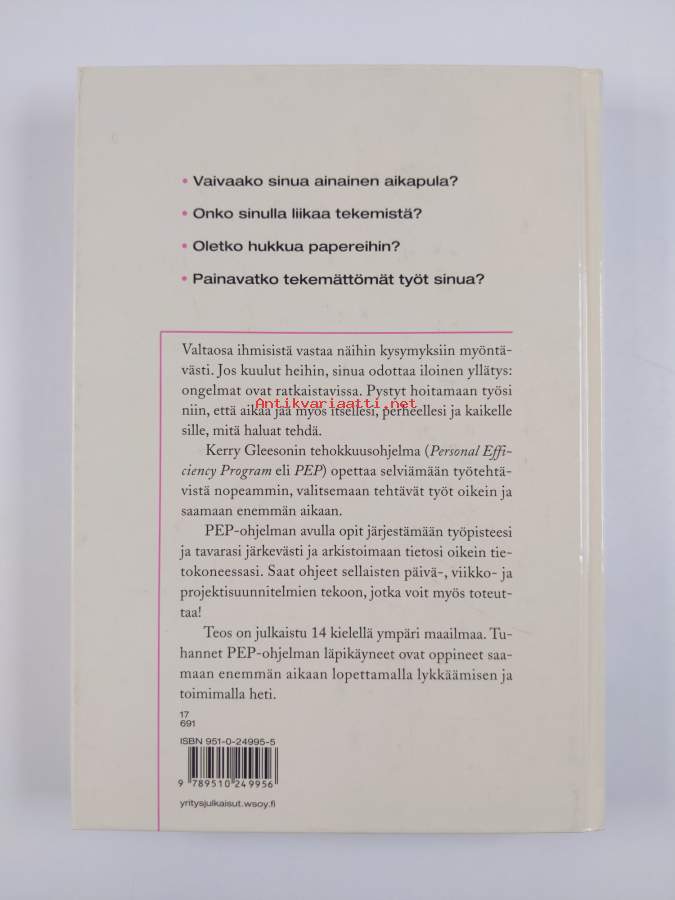 • Vaivaako sinua ainainen aikapula?

• Onko sinulla liikaa tekemistä?

• Oletko hukkua papereihin?

• Painavatko tekemättömät työt sinua?

Valtaosa ihmisistä vastaa näihin kysymyksiin myöntävästi. Jos kuulut heihin, sinua odottaa iloinen yllätys: ongelmat ovat ratkaistavissa. Pystyt hoitamaan työsi niin, että aikaa jää myös itsellesi, perheellesi ja kaikelle sille, mitä haluat tehdä.

Antikvariaatti.net

Kerry Gleesonin tehokkuusohjelma (Personal Efficiency Program eli PEP) opettaa selviämään työtehtävistä nopeammin, valitsemaan tehtävät työt oikein ja saamaan enemmän aikaan.

PEP-ohjelman avulla opit järjestämään työpisteesi ja tavarasi järkevästi ja arkistoimaan tietosi oikein tietokoneessasi. Saat ohjeet sellaisten päivä-, viikko- ja projektisuunnitelmien tekoon, jotka voit myös toteuttaa!

Teos on julkaistu 14 kielellä ympäri maailmaa. Tuhannet PEP-ohjelman läpikäyneet ovat oppineet saamaan enemmän aikaan lopettamalla lykkäämisen ja toimimalla heti.

17
691

ISBN 951-0-24995-5

9 789510 249956

yritysjulkaisut.wsoy.fi